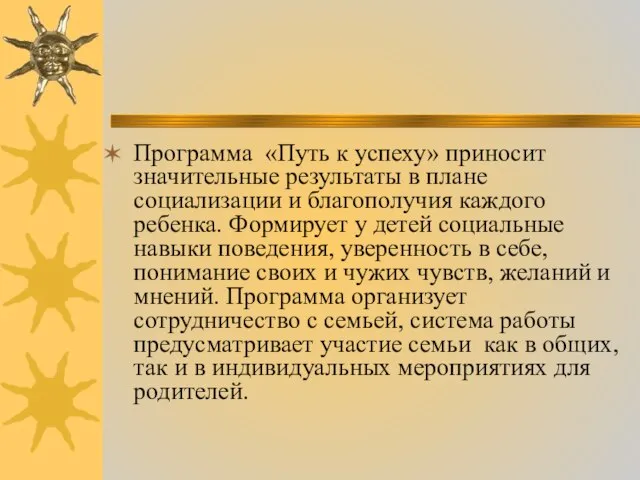 Программа «Путь к успеху» приносит значительные результаты в плане социализации и благополучия каждого ребенка. Формирует у детей социальные навыки поведения, уверенность в себе, понимание своих и чужих чувств, желаний и мнений. Программа организует сотрудничество с семьей, система работы предусматривает участие семьи как в общих, так и в индивидуальных мероприятиях для родителей.